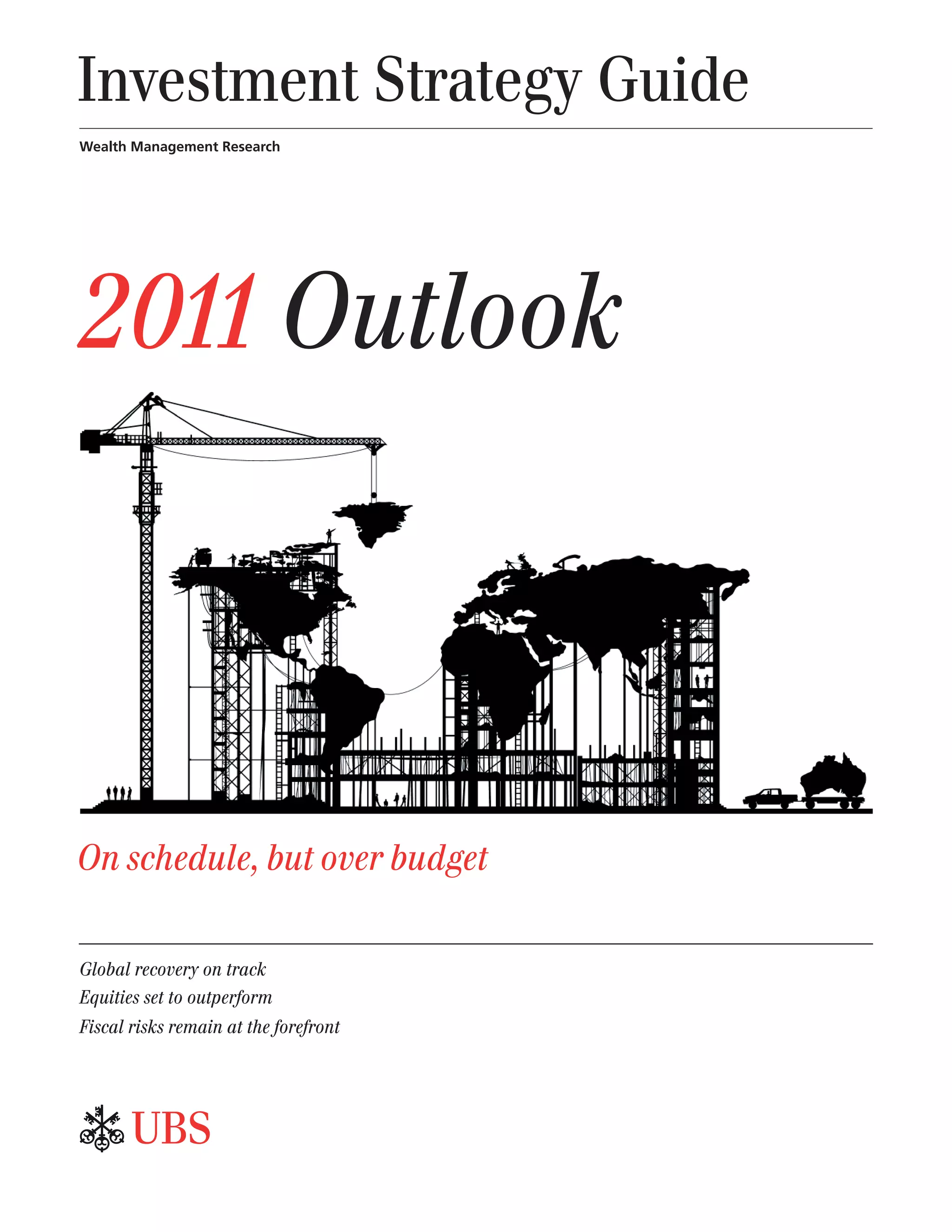 Investment Strategy Guide

Wealth Management Research

2011 Outlook

On schedule, but over budget

Global recovery on track
Equities set to outperform
Fiscal risks remain at the forefront

UBS